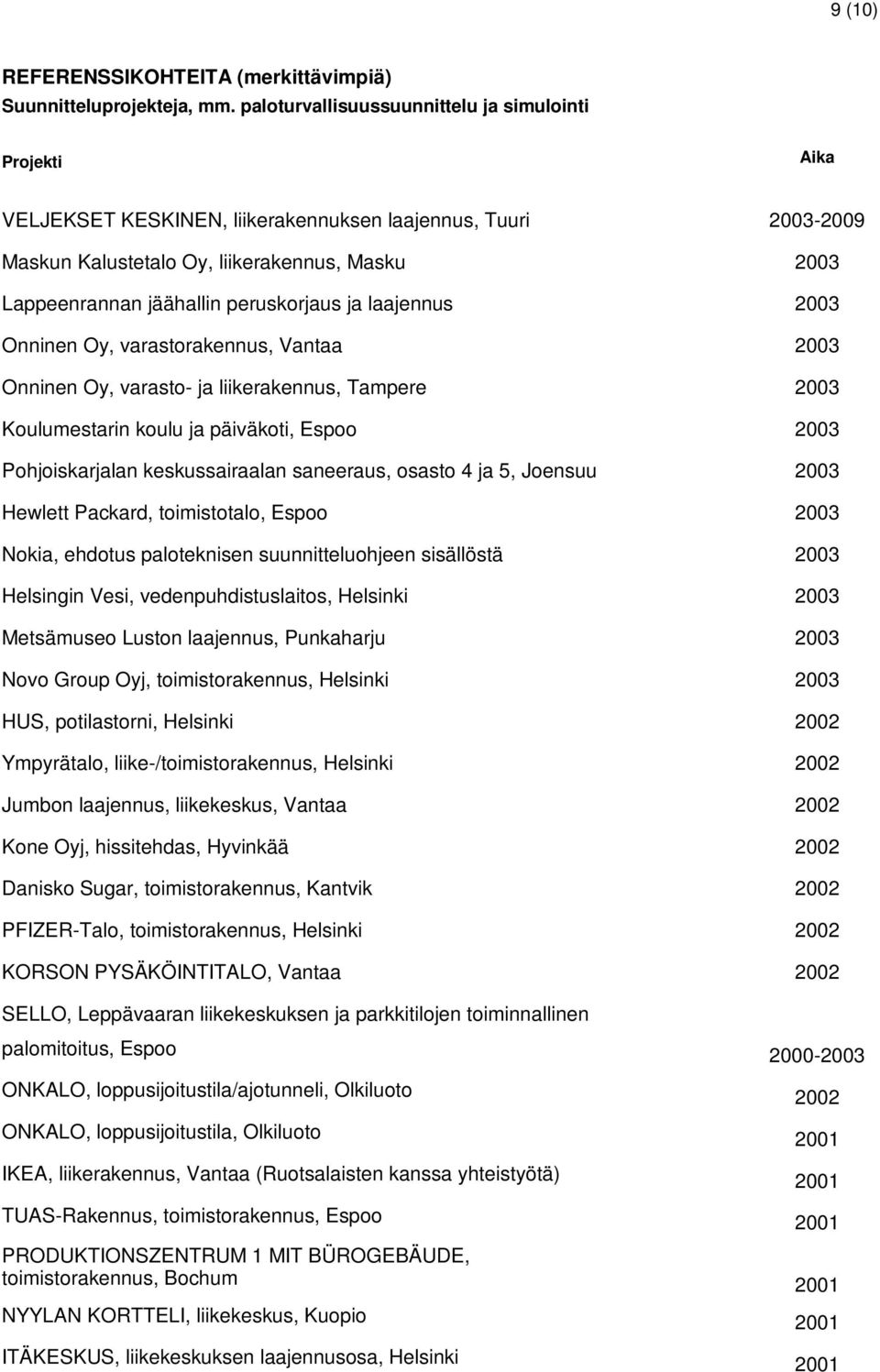 9 (10)

REFERENSSIKOHTEITA (merkittävimpiä)
Suunnitteluprojekteja, mm. paloturvallisuussuunnittelu ja simulointi

| Projekti | Aika |
|---|---|
| VELJEKSET KESKINEN, liikerakennuksen laajennus, Tuuri | 2003-2009 |
| Maskun Kalustetalo Oy, liikerakennus, Masku | 2003 |
| Lappeenrannan jäähallin peruskorjaus ja laajennus | 2003 |
| Onninen Oy, varastorakennus, Vantaa | 2003 |
| Onninen Oy, varasto- ja liikerakennus, Tampere | 2003 |
| Koulumestarin koulu ja päiväkoti, Espoo | 2003 |
| Pohjoiskarjalan keskussairaalan saneeraus, osasto 4 ja 5, Joensuu | 2003 |
| Hewlett Packard, toimistotalo, Espoo | 2003 |
| Nokia, ehdotus paloteknisen suunnitteluohjeen sisällöstä | 2003 |
| Helsingin Vesi, vedenpuhdistuslaitos, Helsinki | 2003 |
| Metsämuseo Luston laajennus, Punkaharju | 2003 |
| Novo Group Oyj, toimistorakennus, Helsinki | 2003 |
| HUS, potilastorni, Helsinki | 2002 |
| Ympyrätalo, liike-/toimistorakennus, Helsinki | 2002 |
| Jumbon laajennus, liikekeskus, Vantaa | 2002 |
| Kone Oyj, hissitehdas, Hyvinkää | 2002 |
| Danisko Sugar, toimistorakennus, Kantvik | 2002 |
| PFIZER-Talo, toimistorakennus, Helsinki | 2002 |
| KORSON PYSÄKÖINTITALO, Vantaa | 2002 |
| SELLO, Leppävaaran liikekeskuksen ja parkkitilojen toiminnallinen palomitoitus, Espoo | 2000-2003 |
| ONKALO, loppusijoitustila/ajotunneli, Olkiluoto | 2002 |
| ONKALO, loppusijoitustila, Olkiluoto | 2001 |
| IKEA, liikerakennus, Vantaa (Ruotsalaisten kanssa yhteistyötä) | 2001 |
| TUAS-Rakennus, toimistorakennus, Espoo | 2001 |
| PRODUKTIONSZENTRUM 1 MIT BÜROGEBÄUDE, toimistorakennus, Bochum | 2001 |
| NYYLAN KORTTELI, liikekeskus, Kuopio | 2001 |
| ITÄKESKUS, liikekeskuksen laajennusosa, Helsinki | 2001 |